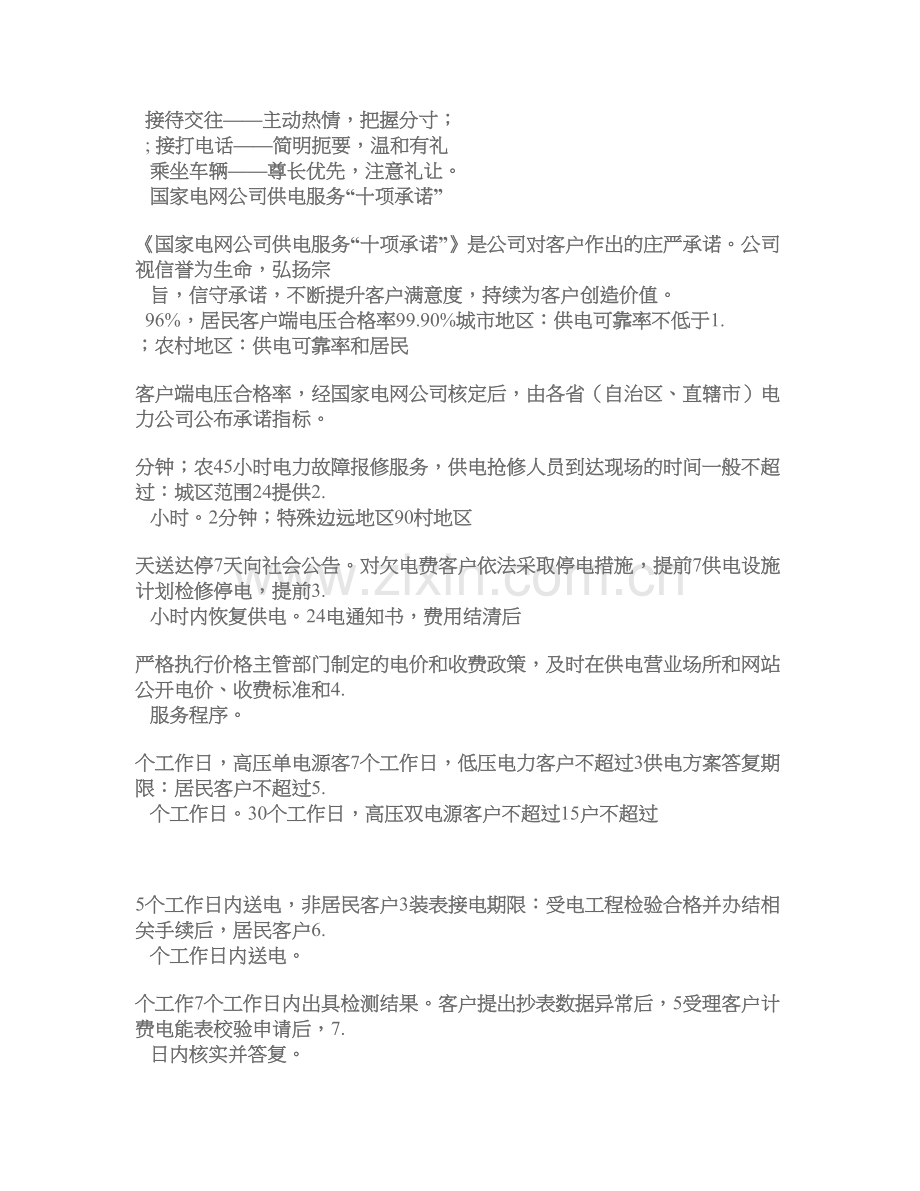 接待交往——主动热情，把握分寸；
；接打电话——简明扼要，温和有礼
乘坐车辆——尊长优先，注意礼让。
国家电网公司供电服务“十项承诺”

《国家电网公司供电服务“十项承诺”》是公司对客户作出的庄严承诺。公司视信誉为生命，弘扬宗
旨，信守承诺，不断提升客户满意度，持续为客户创造价值。
96%，居民客户端电压合格率99.90%城市地区：供电可靠率不低于1.
；农村地区：供电可靠率和居民

客户端电压合格率，经国家电网公司核定后，由各省（自治区、直辖市）电力公司公布承诺指标。

分钟；农45小时电力故障报修服务，供电抢修人员到达现场的时间一般不超过：城区范围24提供2.
小时。2分钟；特殊边远地区90村地区

天送达停7天向社会公告。对欠电费客户依法采取停电措施，提前7供电设施计划检修停电，提前3.
小时内恢复供电。24电通知书，费用结清后

严格执行价格主管部门制定的电价和收费政策，及时在供电营业场所和网站公开电价、收费标准和4.
服务程序。

个工作日，高压单电源客7个工作日，低压电力客户不超过3供电方案答复期限：居民客户不超过5.
个工作日。30个工作日，高压双电源客户不超过15户不超过

5个工作日内送电，非居民客户3装表接电期限：受电工程检验合格并办结相关手续后，居民客户6.
个工作日内送电。

个工作7个工作日内出具检测结果。客户提出抄表数据异常后，5受理客户计费电能表校验申请后，7.
日内核实并答复。

www.zixin.com.cn